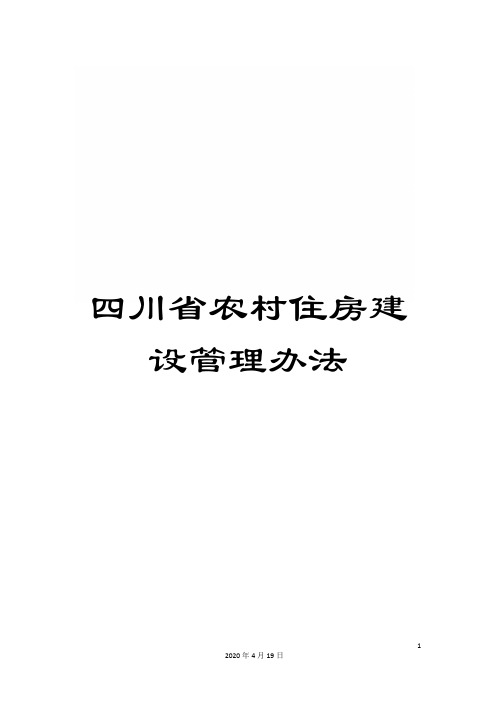 四川省农村住房建设管理办法

1

2020 年 4 月 19 日